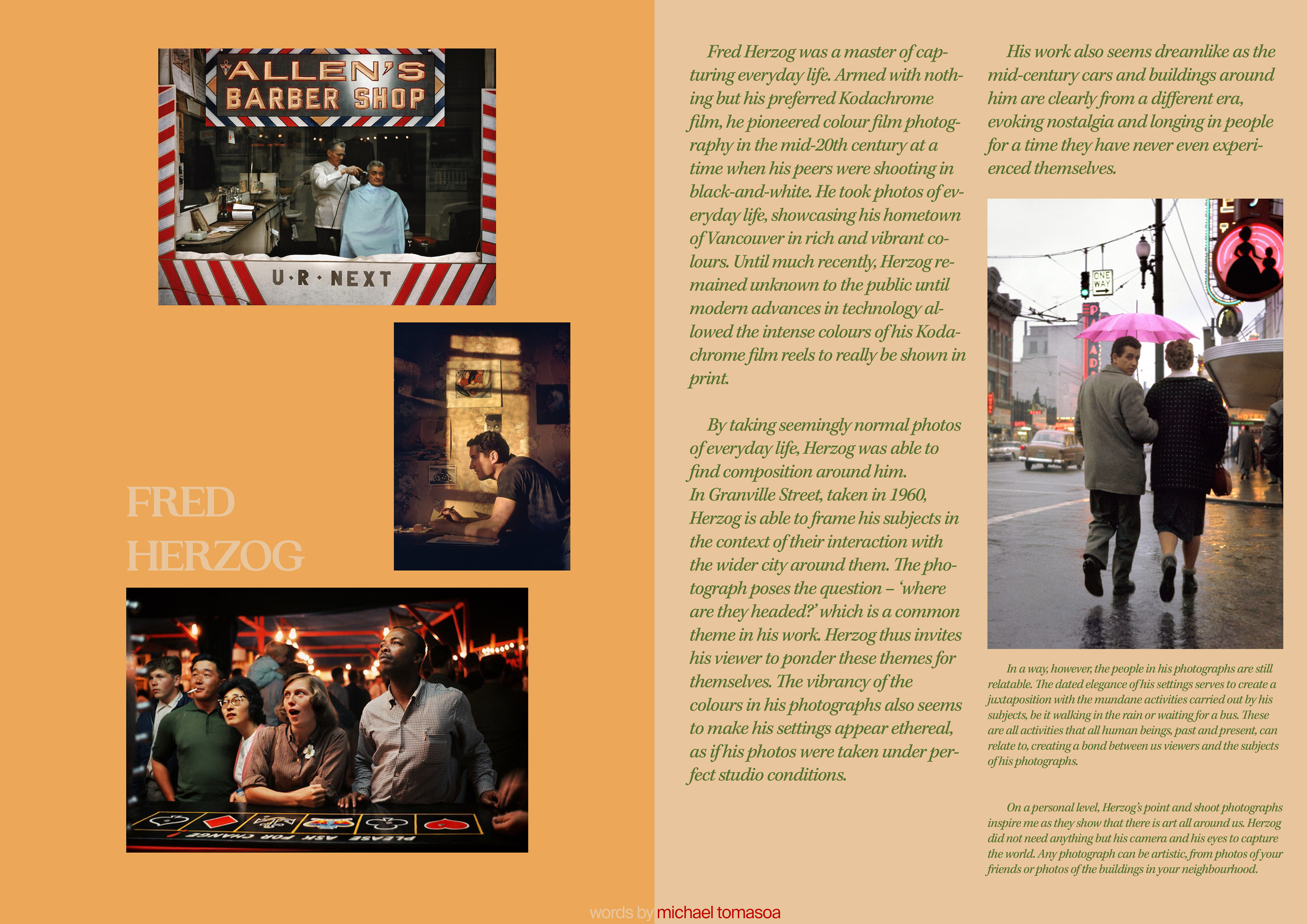 ALLEN'S BARBER SHOP

U·R·NEXT

FRED HERZOG

PLEASE ASK FOR CHANGE

Fred Herzog was a master of capturing everyday life. Armed with nothing but his preferred Kodachrome film, he pioneered colour film photography in the mid-20th century at a time when his peers were shooting in black-and-white. He took photos of everyday life, showcasing his hometown of Vancouver in rich and vibrant colours. Until much recently, Herzog remained unknown to the public until modern advances in technology allowed the intense colours of his Kodachrome film reels to really be shown in print.

By taking seemingly normal photos of everyday life, Herzog was able to find composition around him. In Granville Street, taken in 1960, Herzog is able to frame his subjects in the context of their interaction with the wider city around them. The photograph poses the question – 'where are they headed?' which is a common theme in his work. Herzog thus invites his viewer to ponder these themes for themselves. The vibrancy of the colours in his photographs also seems to make his settings appear ethereal, as if his photos were taken under perfect studio conditions.

His work also seems dreamlike as the mid-century cars and buildings around him are clearly from a different era, evoking nostalgia and longing in people for a time they have never even experienced themselves.

ONE WAY

In a way, however, the people in his photographs are still relatable. The dated elegance of his settings serves to create a juxtaposition with the mundane activities carried out by his subjects, be it walking in the rain or waiting for a bus. These are all activities that all human beings, past and present, can relate to, creating a bond between us viewers and the subjects of his photographs.

On a personal level, Herzog's point and shoot photographs inspire me as they show that there is art all around us. Herzog did not need anything but his camera and his eyes to capture the world. Any photograph can be artistic, from photos of your friends or photos of the buildings in your neighbourhood.

words by michael tomasoa